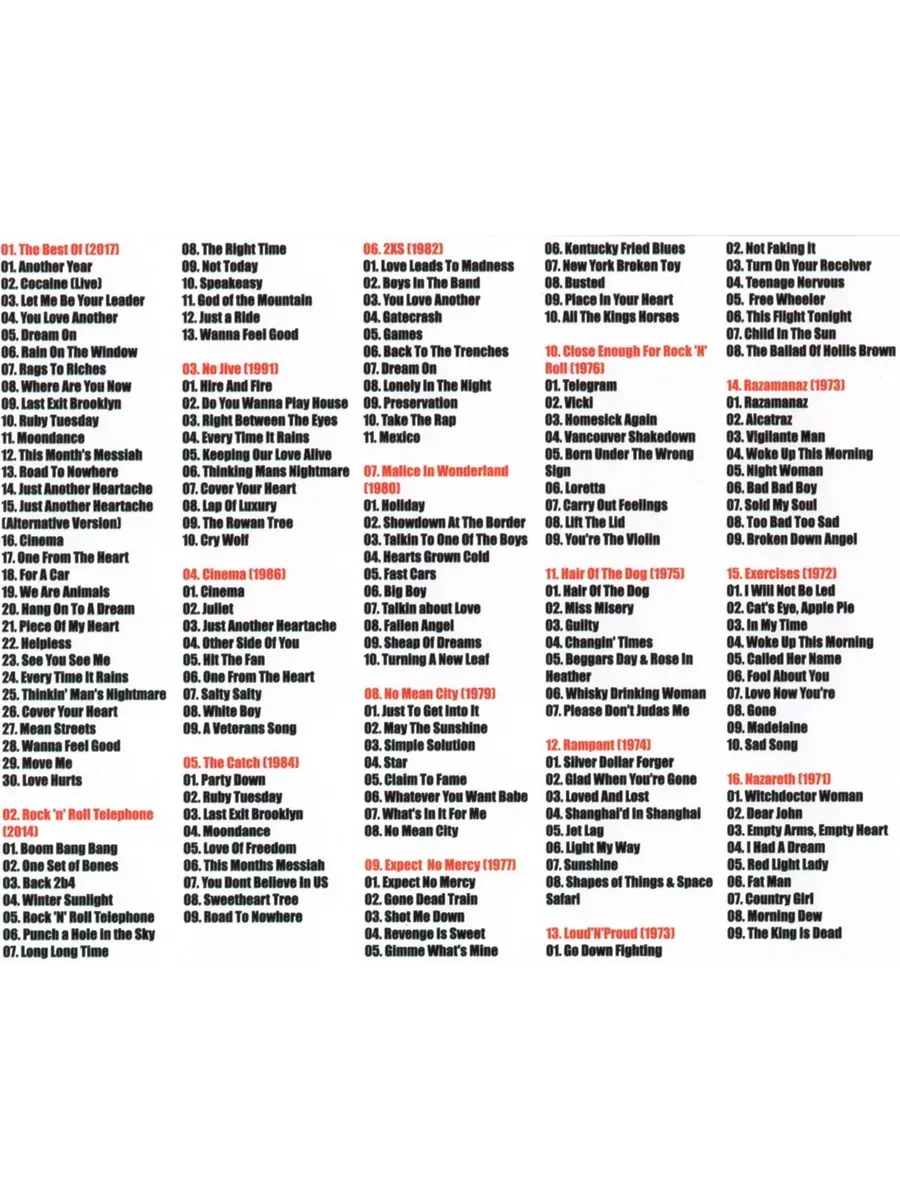 01. The Best Of (2017)
01. Another Year
02. Cocaine (Live)
03. Let Me Be Your Leader
04. You Love Another
05. Dream On
06. Rain On The Window
07. Rags To Riches
08. Where Are You Now
09. Last Exit Brooklyn
10. Ruby Tuesday
11. Moondance
12. This Month's Messiah
13. Road To Nowhere
14. Just Another Heartache
15. Just Another Heartache (Alternative Version)
16. Cinema
17. One From The Heart
18. For A Car
19. We Are Animals
20. Hang On To A Dream
21. Piece Of My Heart
22. Helpless
23. See You See Me
24. Every Time It Rains
25. Thinkin' Man's Nightmare
26. Cover Your Heart
27. Mean Streets
28. Wanna Feel Good
29. Move Me
30. Love Hurts

02. Rock 'n' Roll Telephone (2014)
01. Boom Bang Bang
02. One Set of Bones
03. Back 2b4
04. Winter Sunlight
05. Rock 'N' Roll Telephone
06. Punch a Hole in the Sky
07. Long Long Time
08. The Right Time
09. Not Today
10. Speakeasy
11. God of the Mountain
12. Just a Ride
13. Wanna Feel Good

03. No Jive (1991)
01. Hire And Fire
02. Do You Wanna Play House
03. Right Between The Eyes
04. Every Time It Rains
05. Keeping Our Love Alive
06. Thinking Mans Nightmare
07. Cover Your Heart
08. Lap Of Luxury
09. The Rowan Tree
10. Cry Wolf

04. Cinema (1986)
01. Cinema
02. Juliet
03. Just Another Heartache
04. Other Side Of You
05. Hit The Fan
06. One From The Heart
07. Salty Salty
08. White Boy
09. A Veterans Song

05. The Catch (1984)
01. Party Down
02. Ruby Tuesday
03. Last Exit Brooklyn
04. Moondance
05. Love Of Freedom
06. This Months Messiah
07. You Dont Believe In US
08. Sweetheart Tree
09. Road To Nowhere

06. 2XS (1982)
01. Love Leads To Madness
02. Boys In The Band
03. You Love Another
04. Gatecrash
05. Games
06. Back To The Trenches
07. Dream On
08. Lonely In The Night
09. Preservation
10. Take The Rap
11. Mexico

07. Malice In Wonderland (1980)
01. Holiday
02. Showdown At The Border
03. Talkin To One Of The Boys
04. Hearts Grown Cold
05. Fast Cars
06. Big Boy
07. Talkin about Love
08. Fallen Angel
09. Sheap Of Dreams
10. Turning A New Leaf

08. No Mean City (1979)
01. Just To Get Into It
02. May The Sunshine
03. Simple Solution
04. Star
05. Claim To Fame
06. Whatever You Want Babe
07. What's In It For Me
08. No Mean City

09. Expect No Mercy (1977)
01. Expect No Mercy
02. Gone Dead Train
03. Shot Me Down
04. Revenge Is Sweet
05. Gimme What's Mine
06. Kentucky Fried Blues
07. New York Broken Toy
08. Busted
09. Place In Your Heart
10. All The Kings Horses

10. Close Enough For Rock 'N' Roll (1976)
01. Telegram
02. Vicki
03. Homesick Again
04. Vancouver Shakedown
05. Born Under The Wrong Sign
06. Loretta
07. Carry Out Feelings
08. Lift The Lid
09. You're The Violin

11. Hair Of The Dog (1975)
01. Hair Of The Dog
02. Miss Misery
03. Guilty
04. Changin' Times
05. Beggars Day & Rose In Heather
06. Whisky Drinking Woman
07. Please Don't Judas Me

12. Rampant (1974)
01. Silver Dollar Forger
02. Glad When You're Gone
03. Loved And Lost
04. Shanghai'd In Shanghai
05. Jet Lag
06. Light My Way
07. Sunshine
08. Shapes of Things & Space Safari

13. Loud'N'Proud (1973)
01. Go Down Fighting
02. Not Faking It
03. Turn On Your Receiver
04. Teenage Nervous
05. Free Wheeler
06. This Flight Tonight
07. Child In The Sun
08. The Ballad Of Hollis Brown

14. Razamanaz (1973)
01. Razamanaz
02. Alcatraz
03. Vigilante Man
04. Woke Up This Morning
05. Night Woman
06. Bad Bad Boy
07. Sold My Soul
08. Too Bad Too Sad
09. Broken Down Angel

15. Exercises (1972)
01. I Will Not Be Led
02. Cat's Eye, Apple Pie
03. In My Time
04. Woke Up This Morning
05. Called Her Name
06. Fool About You
07. Love Now You're
08. Gone
09. Madelaine
10. Sad Song

16. Nazareth (1971)
01. Witchdoctor Woman
02. Dear John
03. Empty Arms, Empty Heart
04. I Had A Dream
05. Red Light Lady
06. Fat Man
07. Country Girl
08. Morning Dew
09. The King Is Dead